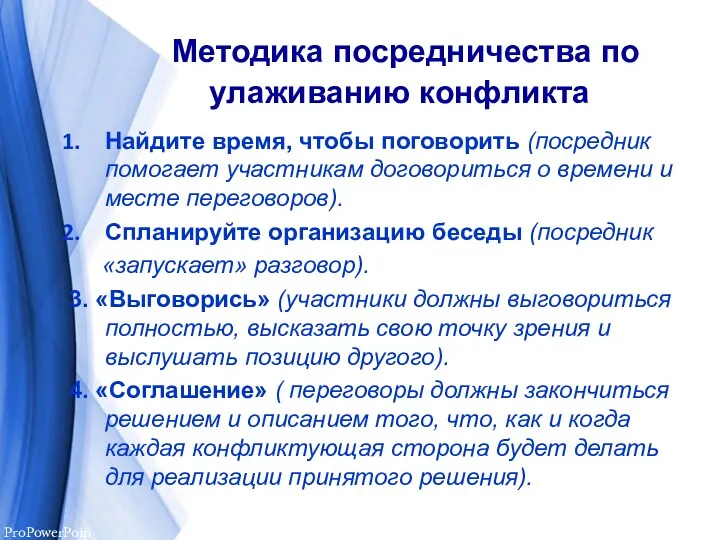 Методика посредничества по улаживанию конфликта

1. Найдите время, чтобы поговорить (посредник помогает участникам договориться о времени и месте переговоров).

2. Спланируйте организацию беседы (посредник «запускает» разговор).

3. «Выговорись» (участники должны выговориться полностью, высказать свою точку зрения и выслушать позицию другого).

4. «Соглашение» ( переговоры должны закончиться решением и описанием того, что, как и когда каждая конфликтующая сторона будет делать для реализации принятого решения).

ProPowerPoin